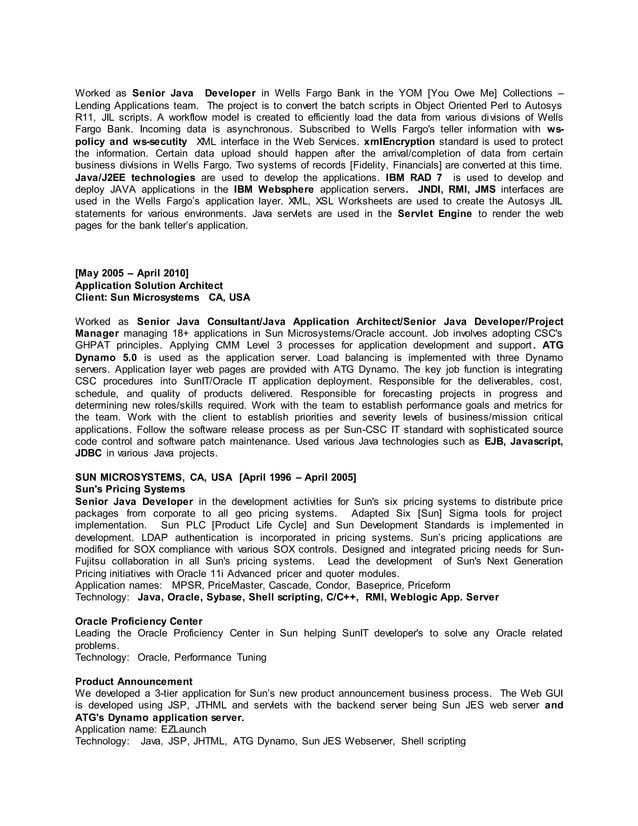 Worked as Senior Java Developer in Wells Fargo Bank in the YOM [You Owe Me] Collections – Lending Applications team. The project is to convert the batch scripts in Object Oriented Perl to Autosys R11, JIL scripts. A workflow model is created to efficiently load the data from various divisions of Wells Fargo Bank. Incoming data is asynchronous. Subscribed to Wells Fargo's teller information with ws-policy and ws-secutity XML interface in the Web Services. xmlEncryption standard is used to protect the information. Certain data upload should happen after the arrival/completion of data from certain business divisions in Wells Fargo. Two systems of records [Fidelity, Financials] are converted at this time. Java/J2EE technologies are used to develop the applications. IBM RAD 7 is used to develop and deploy JAVA applications in the IBM Websphere application servers. JNDI, RMI, JMS interfaces are used in the Wells Fargo's application layer. XML, XSL Worksheets are used to create the Autosys JIL statements for various environments. Java servlets are used in the Servlet Engine to render the web pages for the bank teller's application.

[May 2005 – April 2010]
Application Solution Architect
Client: Sun Microsystems CA, USA

Worked as Senior Java Consultant/Java Application Architect/Senior Java Developer/Project Manager managing 18+ applications in Sun Microsystems/Oracle account. Job involves adopting CSC's GHPAT principles. Applying CMM Level 3 processes for application development and support. ATG Dynamo 5.0 is used as the application server. Load balancing is implemented with three Dynamo servers. Application layer web pages are provided with ATG Dynamo. The key job function is integrating CSC procedures into SunIT/Oracle IT application deployment. Responsible for the deliverables, cost, schedule, and quality of products delivered. Responsible for forecasting projects in progress and determining new roles/skills required. Work with the team to establish performance goals and metrics for the team. Work with the client to establish priorities and severity levels of business/mission critical applications. Follow the software release process as per Sun-CSC IT standard with sophisticated source code control and software patch maintenance. Used various Java technologies such as EJB, Javascript, JDBC in various Java projects.

SUN MICROSYSTEMS, CA, USA [April 1996 – April 2005]
Sun's Pricing Systems
Senior Java Developer in the development activities for Sun's six pricing systems to distribute price packages from corporate to all geo pricing systems. Adapted Six [Sun] Sigma tools for project implementation. Sun PLC [Product Life Cycle] and Sun Development Standards is implemented in development. LDAP authentication is incorporated in pricing systems. Sun's pricing applications are modified for SOX compliance with various SOX controls. Designed and integrated pricing needs for Sun-Fujitsu collaboration in all Sun's pricing systems. Lead the development of Sun's Next Generation Pricing initiatives with Oracle 11i Advanced pricer and quoter modules.
Application names: MPSR, PriceMaster, Cascade, Condor, Baseprice, Priceform
Technology: Java, Oracle, Sybase, Shell scripting, C/C++, RMI, Weblogic App. Server

Oracle Proficiency Center
Leading the Oracle Proficiency Center in Sun helping SunIT developer's to solve any Oracle related problems.
Technology: Oracle, Performance Tuning

Product Announcement
We developed a 3-tier application for Sun's new product announcement business process. The Web GUI is developed using JSP, JTHML and servlets with the backend server being Sun JES web server and ATG's Dynamo application server.
Application name: EZLaunch
Technology: Java, JSP, JHTML, ATG Dynamo, Sun JES Webserver, Shell scripting